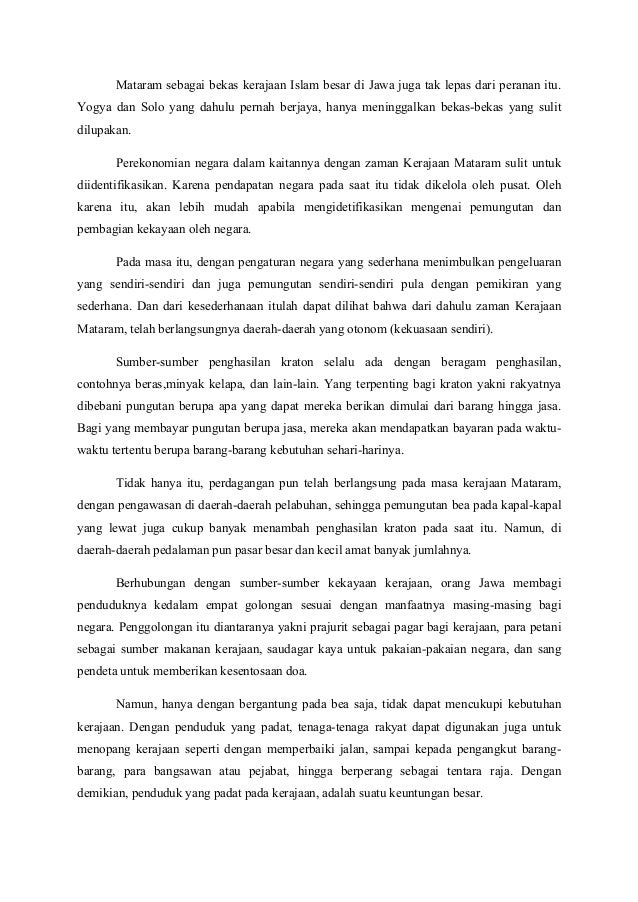 Mataram sebagai bekas kerajaan Islam besar di Jawa juga tak lepas dari peranan itu. Yogya dan Solo yang dahulu pernah berjaya, hanya meninggalkan bekas-bekas yang sulit dilupakan.

Perekonomian negara dalam kaitannya dengan zaman Kerajaan Mataram sulit untuk diidentifikasikan. Karena pendapatan negara pada saat itu tidak dikelola oleh pusat. Oleh karena itu, akan lebih mudah apabila mengidetifikasikan mengenai pemungutan dan pembagian kekayaan oleh negara.

Pada masa itu, dengan pengaturan negara yang sederhana menimbulkan pengeluaran yang sendiri-sendiri dan juga pemungutan sendiri-sendiri pula dengan pemikiran yang sederhana. Dan dari kesederhanaan itulah dapat dilihat bahwa dari dahulu zaman Kerajaan Mataram, telah berlangsungnya daerah-daerah yang otonom (kekuasaan sendiri).

Sumber-sumber penghasilan kraton selalu ada dengan beragam penghasilan, contohnya beras,minyak kelapa, dan lain-lain. Yang terpenting bagi kraton yakni rakyatnya dibebani pungutan berupa apa yang dapat mereka berikan dimulai dari barang hingga jasa. Bagi yang membayar pungutan berupa jasa, mereka akan mendapatkan bayaran pada waktu-waktu tertentu berupa barang-barang kebutuhan sehari-harinya.

Tidak hanya itu, perdagangan pun telah berlangsung pada masa kerajaan Mataram, dengan pengawasan di daerah-daerah pelabuhan, sehingga pemungutan bea pada kapal-kapal yang lewat juga cukup banyak menambah penghasilan kraton pada saat itu. Namun, di daerah-daerah pedalaman pun pasar besar dan kecil amat banyak jumlahnya.

Berhubungan dengan sumber-sumber kekayaan kerajaan, orang Jawa membagi penduduknya kedalam empat golongan sesuai dengan manfaatnya masing-masing bagi negara. Penggolongan itu diantaranya yakni prajurit sebagai pagar bagi kerajaan, para petani sebagai sumber makanan kerajaan, saudagar kaya untuk pakaian-pakaian negara, dan sang pendeta untuk memberikan kesentosaan doa.

Namun, hanya dengan bergantung pada bea saja, tidak dapat mencukupi kebutuhan kerajaan. Dengan penduduk yang padat, tenaga-tenaga rakyat dapat digunakan juga untuk menopang kerajaan seperti dengan memperbaiki jalan, sampai kepada pengangkut barang-barang, para bangsawan atau pejabat, hingga berperang sebagai tentara raja. Dengan demikian, penduduk yang padat pada kerajaan, adalah suatu keuntungan besar.